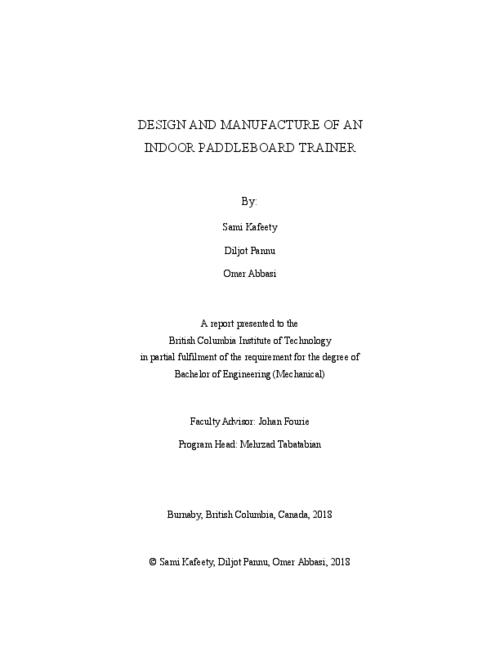 DESIGN AND MANUFACTURE OF AN INDOOR PADDLEBOARD TRAINER

By:

Sami Kafeety

Diljot Pannu

Omer Abbasi

A report presented to the British Columbia Institute of Technology in partial fulfilment of the requirement for the degree of Bachelor of Engineering (Mechanical)

Faculty Advisor: Johan Fourie

Program Head: Mehrzad Tabatabian

Burnaby, British Columbia, Canada, 2018

© Sami Kafeety, Diljot Pannu, Omer Abbasi, 2018